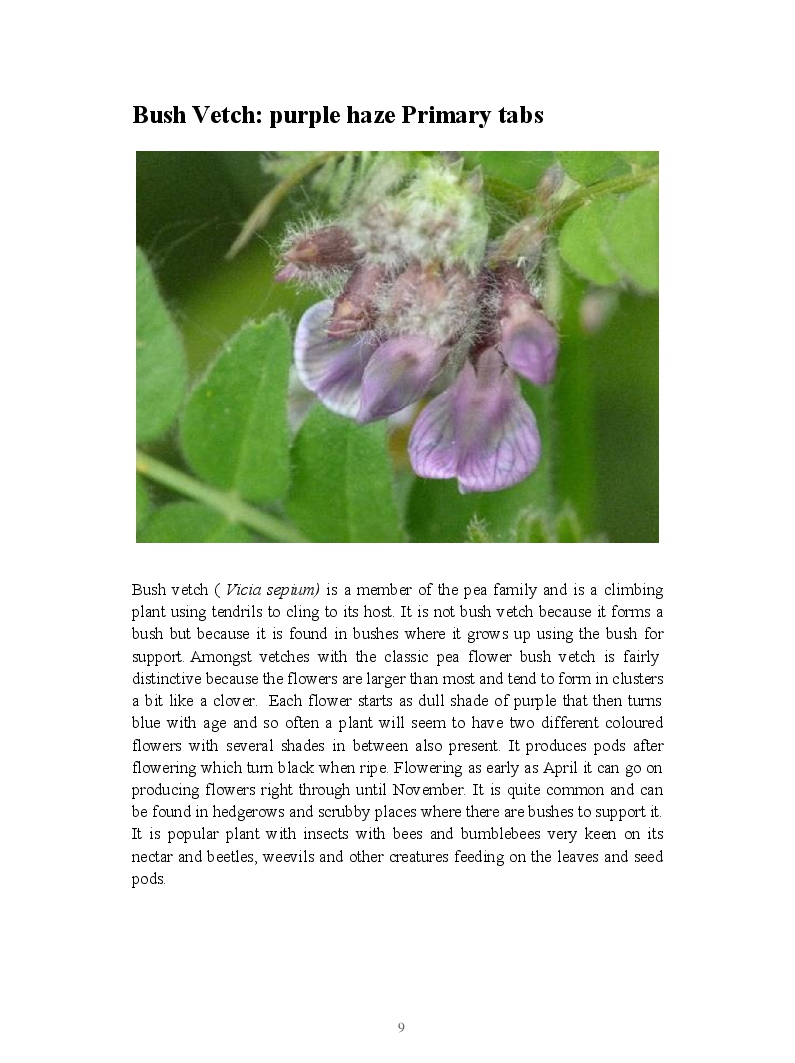 Bush Vetch: purple haze Primary tabs

Bush vetch ( Vicia sepium) is a member of the pea family and is a climbing plant using tendrils to cling to its host. It is not bush vetch because it forms a bush but because it is found in bushes where it grows up using the bush for support. Amongst vetches with the classic pea flower bush vetch is fairly distinctive because the flowers are larger than most and tend to form in clusters a bit like a clover. Each flower starts as dull shade of purple that then turns blue with age and so often a plant will seem to have two different coloured flowers with several shades in between also present. It produces pods after flowering which turn black when ripe. Flowering as early as April it can go on producing flowers right through until November. It is quite common and can be found in hedgerows and scrubby places where there are bushes to support it. It is popular plant with insects with bees and bumblebees very keen on its nectar and beetles, weevils and other creatures feeding on the leaves and seed pods.

9